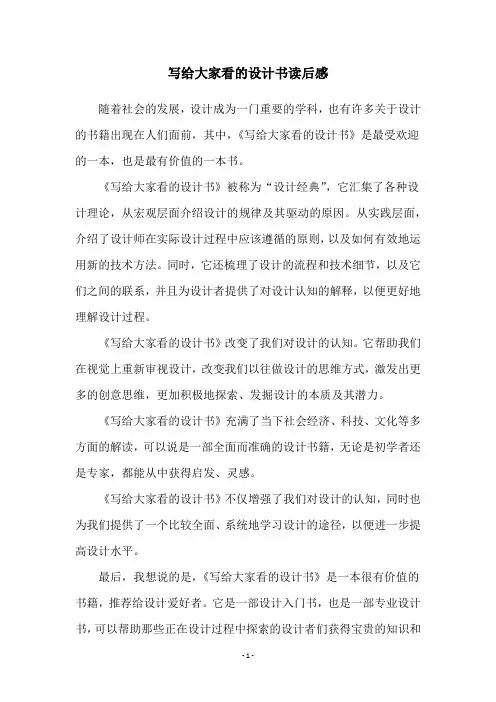 写给大家看的设计书读后感

随着社会的发展，设计成为一门重要的学科，也有许多关于设计的书籍出现在人们面前，其中，《写给大家看的设计书》是最受欢迎的一本，也是最有价值的一本书。

《写给大家看的设计书》被称为“设计经典”，它汇集了各种设计理论，从宏观层面介绍设计的规律及其驱动的原因。从实践层面，介绍了设计师在实际设计过程中应该遵循的原则，以及如何有效地运用新的技术方法。同时，它还梳理了设计的流程和技术细节，以及它们之间的联系，并且为设计者提供了对设计认知的解释，以便更好地理解设计过程。

《写给大家看的设计书》改变了我们对设计的认知。它帮助我们在视觉上重新审视设计，改变我们以往做设计的思维方式，激发出更多的创意思维，更加积极地探索、发掘设计的本质及其潜力。

《写给大家看的设计书》充满了当下社会经济、科技、文化等多方面的解读，可以说是一部全面而准确的设计书籍，无论是初学者还是专家，都能从中获得启发、灵感。

《写给大家看的设计书》不仅增强了我们对设计的认知，同时也为我们提供了一个比较全面、系统地学习设计的途径，以便进一步提高设计水平。

最后，我想说的是，《写给大家看的设计书》是一本很有价值的书籍，推荐给设计爱好者。它是一部设计入门书，也是一部专业设计书，可以帮助那些正在设计过程中探索的设计者们获得宝贵的知识和

- 1 -